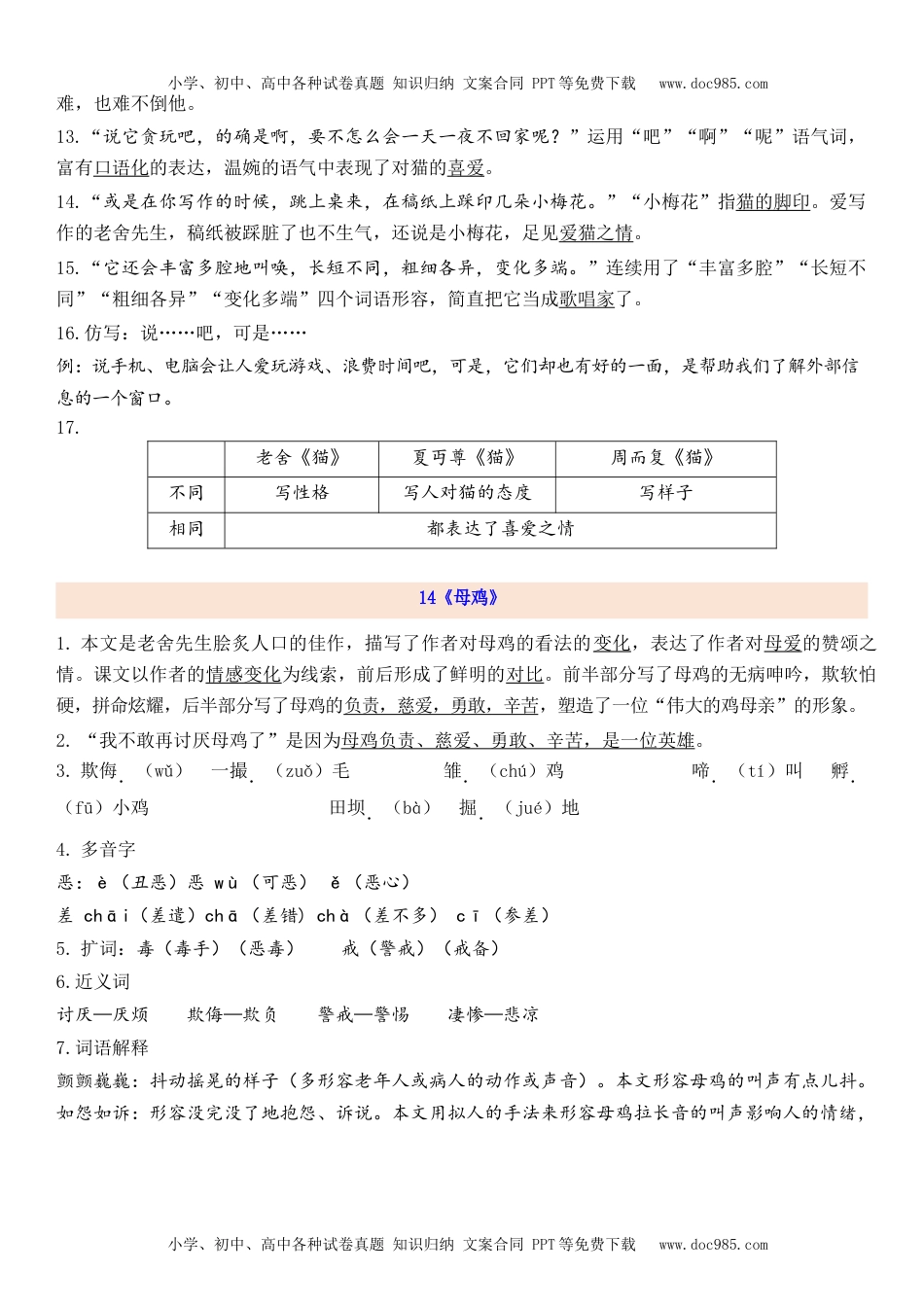 小学、初中、高中各种试卷真题 知识归纳 文案合同 PPT等免费下载 www.doc985.com

难，也难不倒他。

13.“说它贪玩吧，的确是啊，要不怎么会一天一夜不回家呢？”运用“吧”“啊”“呢”语气词，富有口语化的表达，温婉的语气中表现了对猫的喜爱。

14.“或是在你写作的时候，跳上桌来，在稿纸上踩印几朵小梅花。”“小梅花”指猫的脚印。爱写作的老舍先生，稿纸被踩脏了也不生气，还说是小梅花，足见爱猫之情。

15.“它还会丰富多腔地叫唤，长短不同，粗细各异，变化多端。”连续用了“丰富多腔”“长短不同”“粗细各异”“变化多端”四个词语形容，简直把它当成歌唱家了。

16.仿写：说……吧，可是……

例：说手机、电脑会让人爱玩游戏、浪费时间吧，可是，它们却也有好的一面，是帮助我们了解外部信息的一个窗口。

17.

| | 老舍《猫》 | 夏丏尊《猫》 | 周而复《猫》 |
|---|---|---|---|
| 不同 | 写性格 | 写人对猫的态度 | 写样子 |
| 相同 | 都表达了喜爱之情 | | |

14《母鸡》

1. 本文是老舍先生脍炙人口的佳作，描写了作者对母鸡的看法的变化，表达了作者对母爱的赞颂之情。课文以作者的情感变化为线索，前后形成了鲜明的对比。前半部分写了母鸡的无病呻吟，欺软怕硬，拼命炫耀，后半部分写了母鸡的负责，慈爱，勇敢，辛苦，塑造了一位“伟大的鸡母亲”的形象。

2. “我不敢再讨厌母鸡了”是因为母鸡负责、慈爱、勇敢、辛苦，是一位英雄。

3. 欺侮（wǔ） 一撮（zuǒ）毛 雏（chú）鸡 啼（tí）叫 孵（fū）小鸡 田坝（bà） 掘（jué）地

4. 多音字

恶：è（丑恶）恶 wù（可恶） ě（恶心）

差 chāi（差遣）chā（差错）chà（差不多） cī（参差）

5. 扩词：毒（毒手）（恶毒） 戒（警戒）（戒备）

6.近义词

讨厌—厌烦 欺侮—欺负 警戒—警惕 凄惨—悲凉

7.词语解释

颤颤巍巍：抖动摇晃的样子（多形容老年人或病人的动作或声音）。本文形容母鸡的叫声有点儿抖。

如怨如诉：形容没完没了地抱怨、诉说。本文用拟人的手法来形容母鸡拉长音的叫声影响人的情绪，

小学、初中、高中各种试卷真题 知识归纳 文案合同 PPT等免费下载 www.doc985.com